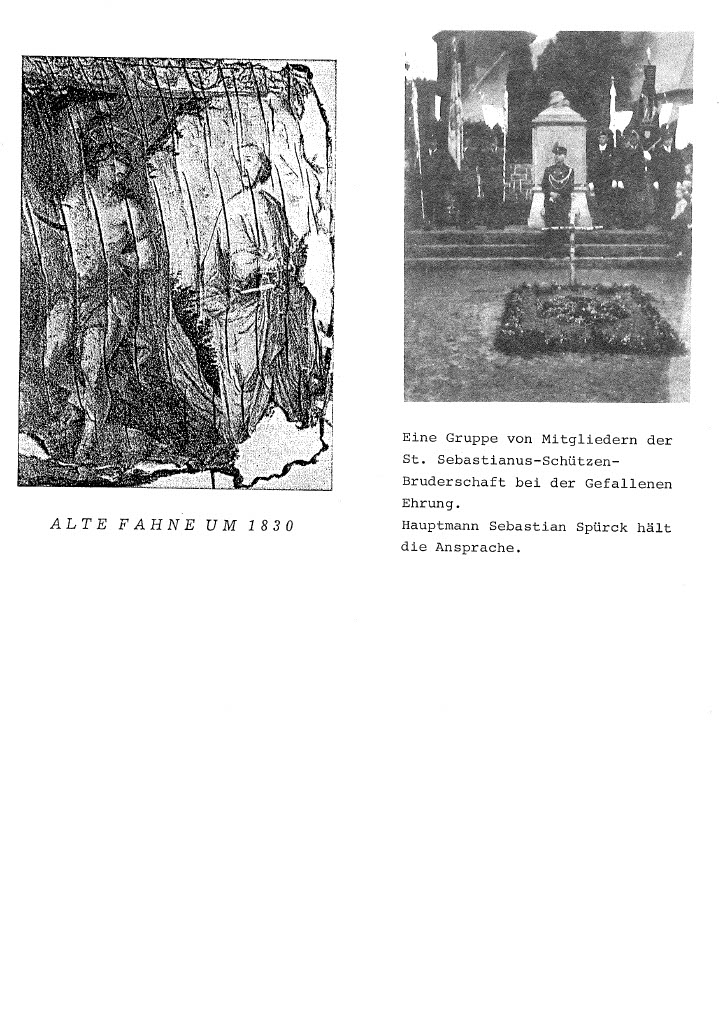 ALTE FAHNE UM 1830

Eine Gruppe von Mitgliedern der St. Sebastianus-Schützen-Bruderschaft bei der Gefallenen Ehrung.
Hauptmann Sebastian Spürck hält die Ansprache.